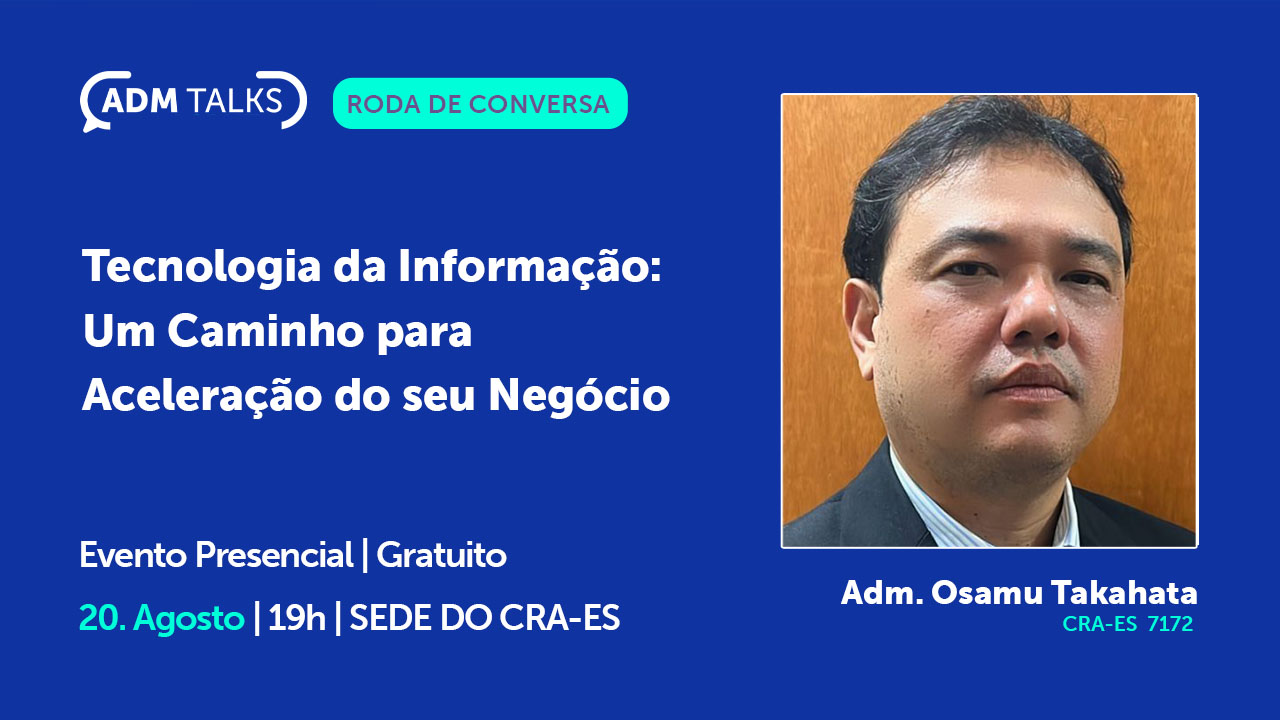 ADM TALKS
RODA DE CONVERSA

Tecnologia da Informação: Um Caminho para Aceleração do seu Negócio

Evento Presencial | Gratuito
20. Agosto | 19h | SEDE DO CRA-ES

Adm. Osamu Takahata
CRA-ES 7172